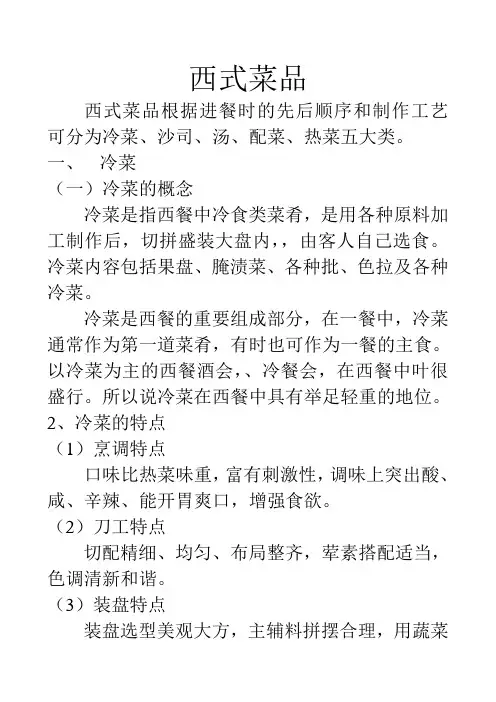 西式菜品

西式菜品根据进餐时的先后顺序和制作工艺可分为冷菜、沙司、汤、配菜、热菜五大类。

一、　冷菜

（一）冷菜的概念

冷菜是指西餐中冷食类菜肴，是用各种原料加工制作后，切拼盛装大盘内，，由客人自己选食。冷菜内容包括果盘、腌渍菜、各种批、色拉及各种冷菜。

冷菜是西餐的重要组成部分，在一餐中，冷菜通常作为第一道菜肴，有时也可作为一餐的主食。以冷菜为主的西餐酒会，、冷餐会，在西餐中叶很盛行。所以说冷菜在西餐中具有举足轻重的地位。

2、冷菜的特点

（1）烹调特点

口味比热菜味重，富有刺激性，调味上突出酸、咸、辛辣、能开胃爽口，增强食欲。

（2）刀工特点

切配精细、均匀、布局整齐，荤素搭配适当，色调清新和谐。

（3）装盘特点

装盘选型美观大方，主辅料拼摆合理，用蔬菜